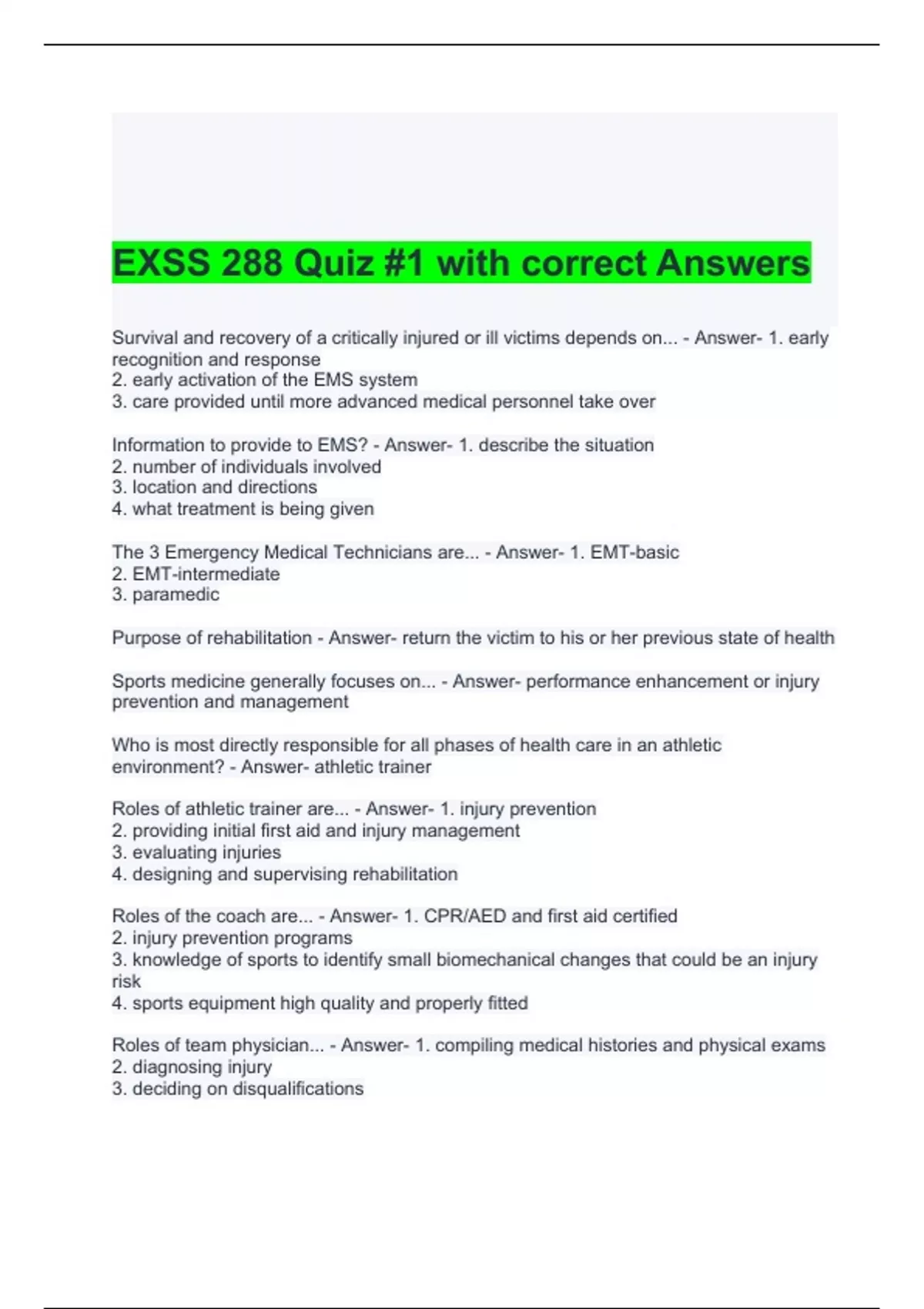 EXSS 288 Quiz #1 with correct Answers

Survival and recovery of a critically injured or ill victims depends on... - Answer- 1. early recognition and response
2. early activation of the EMS system
3. care provided until more advanced medical personnel take over

Information to provide to EMS? - Answer- 1. describe the situation
2. number of individuals involved
3. location and directions
4. what treatment is being given

The 3 Emergency Medical Technicians are... - Answer- 1. EMT-basic
2. EMT-intermediate
3. paramedic

Purpose of rehabilitation - Answer- return the victim to his or her previous state of health

Sports medicine generally focuses on... - Answer- performance enhancement or injury prevention and management

Who is most directly responsible for all phases of health care in an athletic environment? - Answer- athletic trainer

Roles of athletic trainer are... - Answer- 1. injury prevention
2. providing initial first aid and injury management
3. evaluating injuries
4. designing and supervising rehabilitation

Roles of the coach are... - Answer- 1. CPR/AED and first aid certified
2. injury prevention programs
3. knowledge of sports to identify small biomechanical changes that could be an injury risk
4. sports equipment high quality and properly fitted

Roles of team physician... - Answer- 1. compiling medical histories and physical exams
2. diagnosing injury
3. deciding on disqualifications